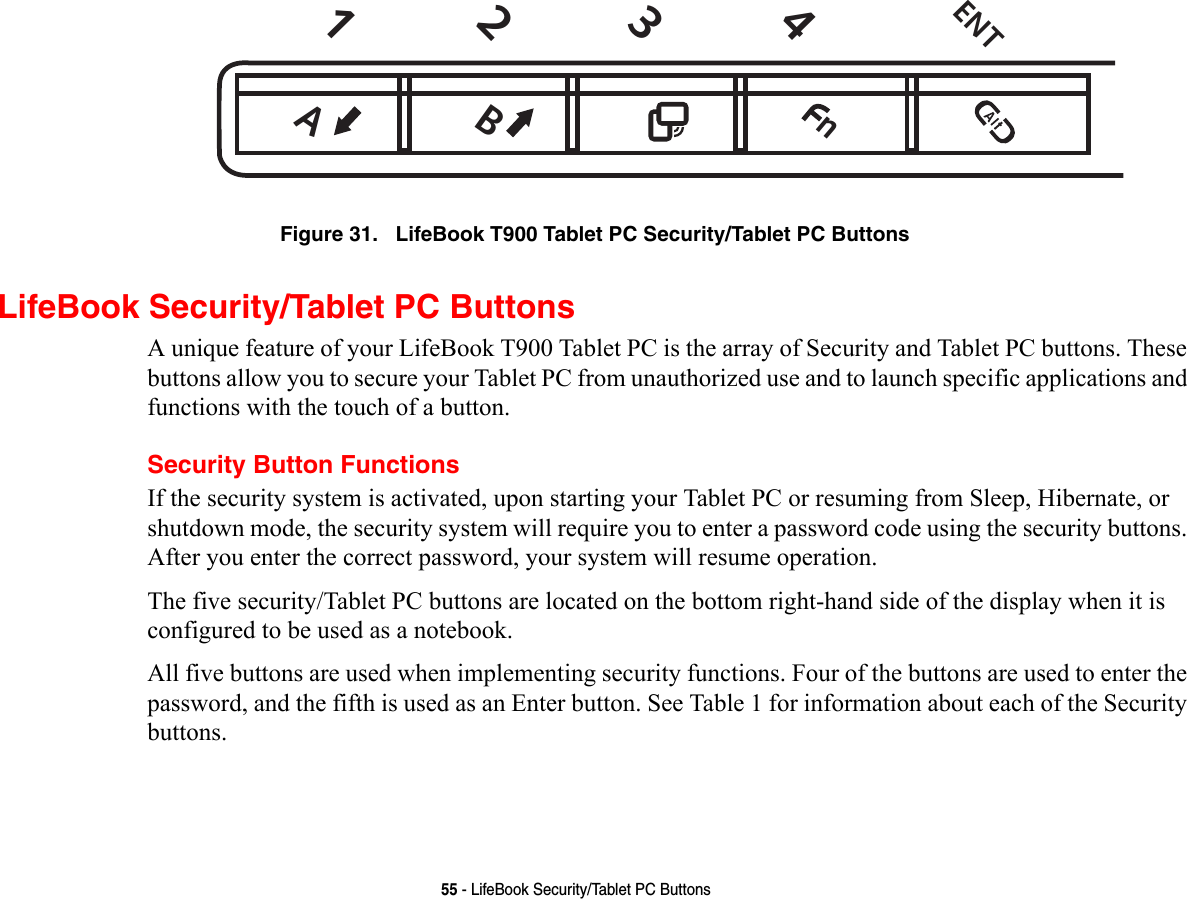 1 2 3 4 ENT

A B Fn Alt

Figure 31. LifeBook T900 Tablet PC Security/Tablet PC Buttons

LifeBook Security/Tablet PC Buttons

A unique feature of your LifeBook T900 Tablet PC is the array of Security and Tablet PC buttons. These buttons allow you to secure your Tablet PC from unauthorized use and to launch specific applications and functions with the touch of a button.

Security Button Functions

If the security system is activated, upon starting your Tablet PC or resuming from Sleep, Hibernate, or shutdown mode, the security system will require you to enter a password code using the security buttons. After you enter the correct password, your system will resume operation.

The five security/Tablet PC buttons are located on the bottom right-hand side of the display when it is configured to be used as a notebook.

All five buttons are used when implementing security functions. Four of the buttons are used to enter the password, and the fifth is used as an Enter button. See Table 1 for information about each of the Security buttons.

55 - LifeBook Security/Tablet PC Buttons